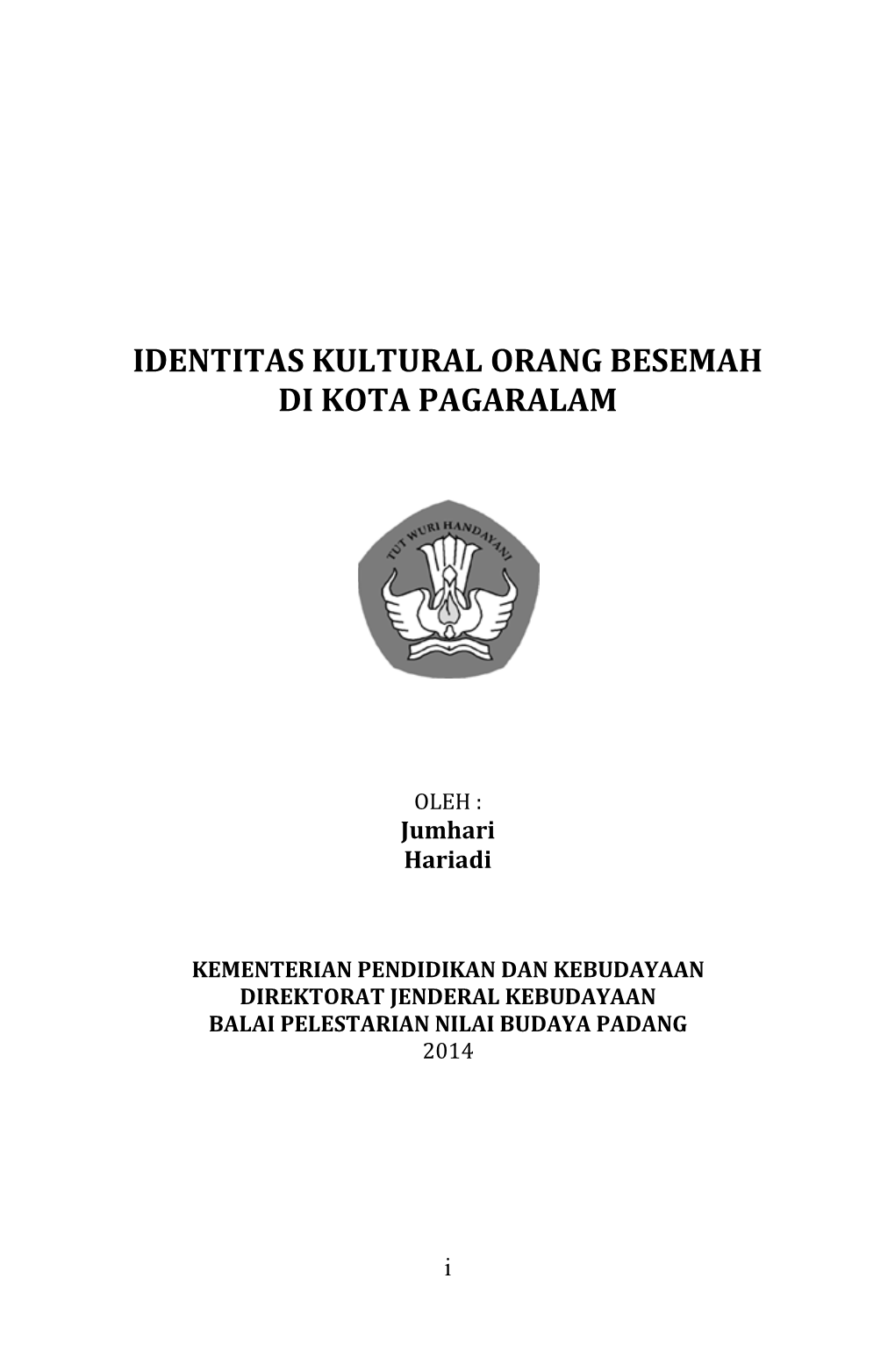 IDENTITAS KULTURAL ORANG BESEMAH
DI KOTA PAGARALAM

TUT WURI HANDAYANI

OLEH :
Jumhari
Hariadi

KEMENTERIAN PENDIDIKAN DAN KEBUDAYAAN
DIREKTORAT JENDERAL KEBUDAYAAN
BALAI PELESTARIAN NILAI BUDAYA PADANG
2014

i